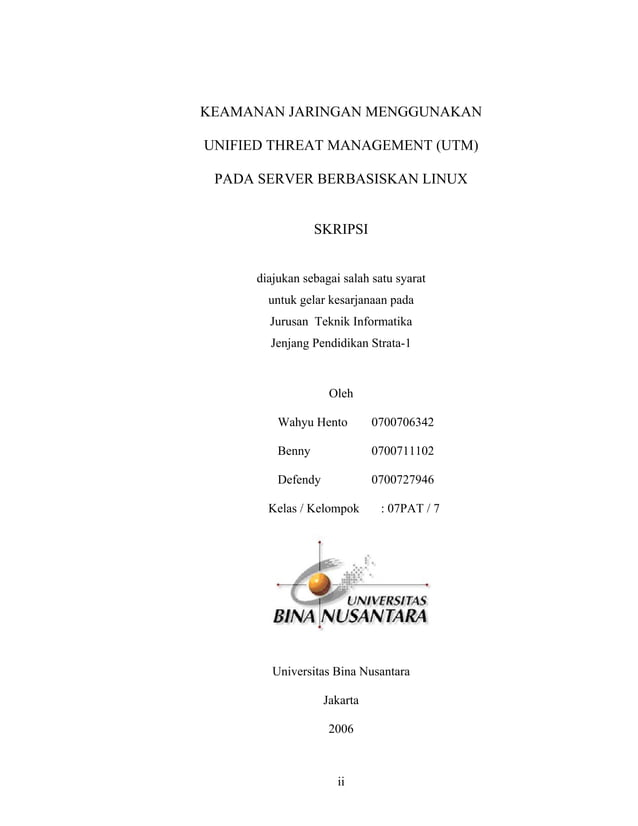 KEAMANAN JARINGAN MENGGUNAKAN

UNIFIED THREAT MANAGEMENT (UTM)

PADA SERVER BERBASISKAN LINUX

SKRIPSI

diajukan sebagai salah satu syarat
untuk gelar kesarjanaan pada
Jurusan Teknik Informatika
Jenjang Pendidikan Strata-1

Oleh

Wahyu Hento 0700706342

Benny 0700711102

Defendy 0700727946

Kelas / Kelompok : 07PAT / 7

UNIVERSITAS
BINA NUSANTARA

Universitas Bina Nusantara

Jakarta

2006

ii